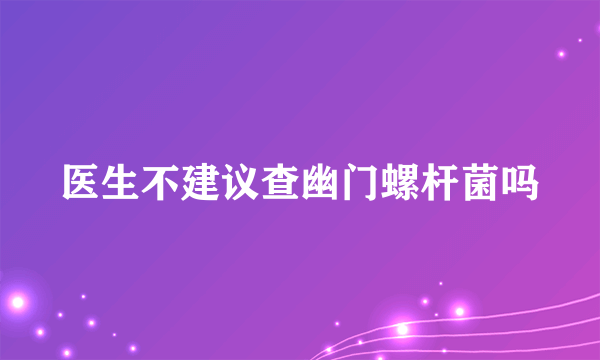 医生不建议查幽门螺杆菌吗